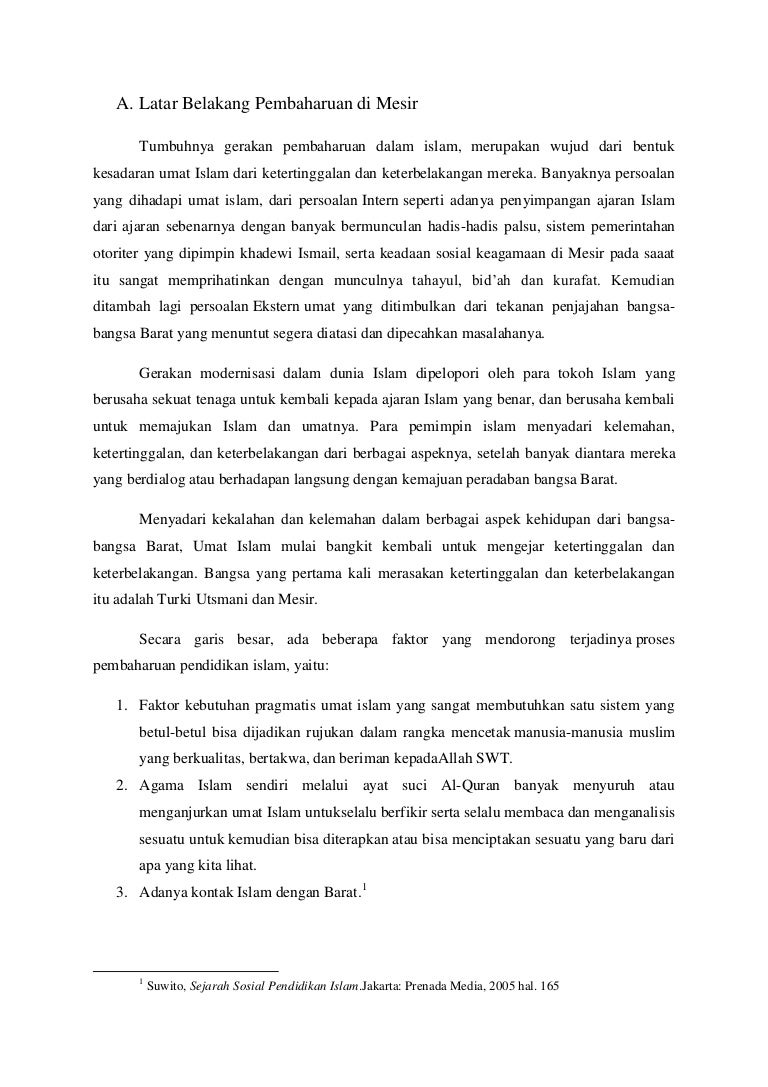 A. Latar Belakang Pembaharuan di Mesir

Tumbuhnya gerakan pembaharuan dalam islam, merupakan wujud dari bentuk kesadaran umat Islam dari ketertinggalan dan keterbelakangan mereka. Banyaknya persoalan yang dihadapi umat islam, dari persoalan Intern seperti adanya penyimpangan ajaran Islam dari ajaran sebenarnya dengan banyak bermunculan hadis-hadis palsu, sistem pemerintahan otoriter yang dipimpin khadewi Ismail, serta keadaan sosial keagamaan di Mesir pada saaat itu sangat memprihatinkan dengan munculnya tahayul, bid'ah dan kurafat. Kemudian ditambah lagi persoalan Ekstern umat yang ditimbulkan dari tekanan penjajahan bangsa-bangsa Barat yang menuntut segera diatasi dan dipecahkan masalahanya.

Gerakan modernisasi dalam dunia Islam dipelopori oleh para tokoh Islam yang berusaha sekuat tenaga untuk kembali kepada ajaran Islam yang benar, dan berusaha kembali untuk memajukan Islam dan umatnya. Para pemimpin islam menyadari kelemahan, ketertinggalan, dan keterbelakangan dari berbagai aspeknya, setelah banyak diantara mereka yang berdialog atau berhadapan langsung dengan kemajuan peradaban bangsa Barat.

Menyadari kekalahan dan kelemahan dalam berbagai aspek kehidupan dari bangsa-bangsa Barat, Umat Islam mulai bangkit kembali untuk mengejar ketertinggalan dan keterbelakangan. Bangsa yang pertama kali merasakan ketertinggalan dan keterbelakangan itu adalah Turki Utsmani dan Mesir.

Secara garis besar, ada beberapa faktor yang mendorong terjadinya proses pembaharuan pendidikan islam, yaitu:

1. Faktor kebutuhan pragmatis umat islam yang sangat membutuhkan satu sistem yang betul-betul bisa dijadikan rujukan dalam rangka mencetak manusia-manusia muslim yang berkualitas, bertakwa, dan beriman kepadaAllah SWT.
2. Agama Islam sendiri melalui ayat suci Al-Quran banyak menyuruh atau menganjurkan umat Islam untukselalu berfikir serta selalu membaca dan menganalisis sesuatu untuk kemudian bisa diterapkan atau bisa menciptakan sesuatu yang baru dari apa yang kita lihat.
3. Adanya kontak Islam dengan Barat.$^1$

$^1$ Suwito, Sejarah Sosial Pendidikan Islam.Jakarta: Prenada Media, 2005 hal. 165